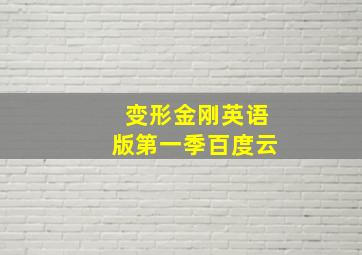 变形金刚英语版第一季百度云